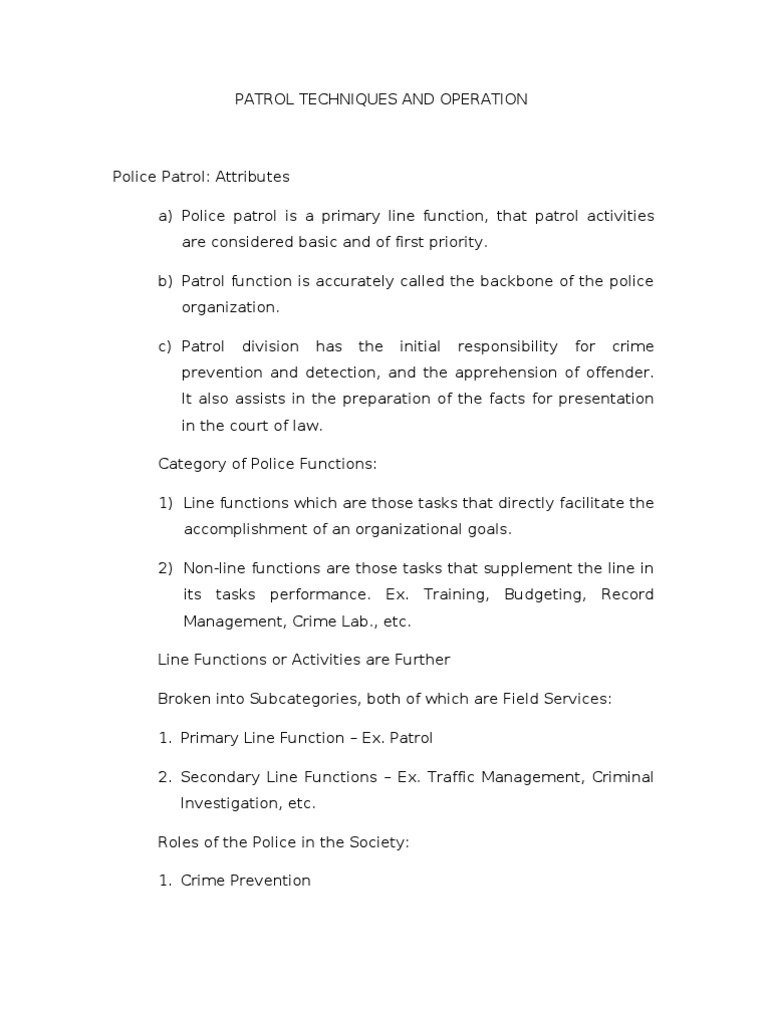 PATROL TECHNIQUES AND OPERATION

Police Patrol: Attributes

a) Police patrol is a primary line function, that patrol activities are considered basic and of first priority.

b) Patrol function is accurately called the backbone of the police organization.

c) Patrol division has the initial responsibility for crime prevention and detection, and the apprehension of offender. It also assists in the preparation of the facts for presentation in the court of law.

Category of Police Functions:

1) Line functions which are those tasks that directly facilitate the accomplishment of an organizational goals.

2) Non-line functions are those tasks that supplement the line in its tasks performance. Ex. Training, Budgeting, Record Management, Crime Lab., etc.

Line Functions or Activities are Further

Broken into Subcategories, both of which are Field Services:

1. Primary Line Function – Ex. Patrol

2. Secondary Line Functions – Ex. Traffic Management, Criminal Investigation, etc.

Roles of the Police in the Society:

1. Crime Prevention